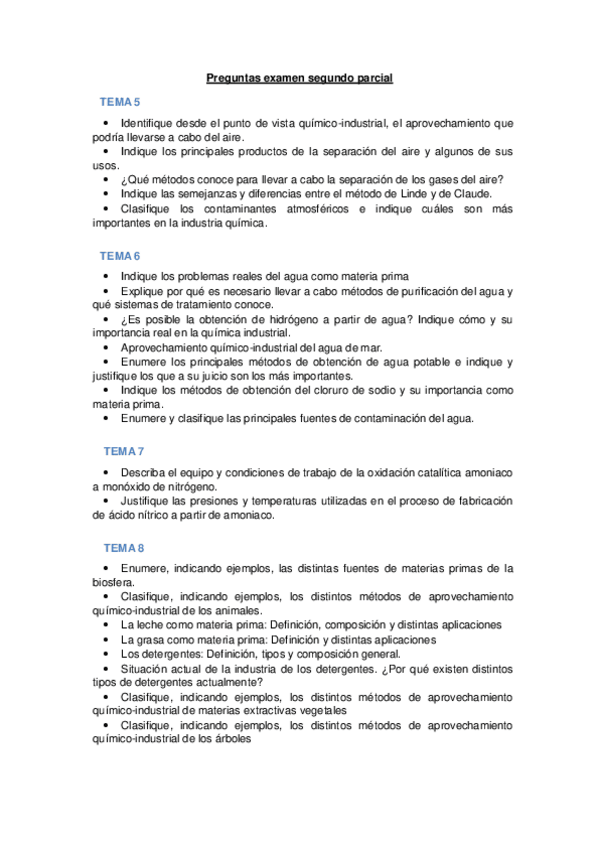 Preguntas examen segundo parcial

TEMA 5

• Identifique desde el punto de vista químico-industrial, el aprovechamiento que podría llevarse a cabo del aire.
• Indique los principales productos de la separación del aire y algunos de sus usos.
• ¿Qué métodos conoce para llevar a cabo la separación de los gases del aire?
• Indique las semejanzas y diferencias entre el método de Linde y de Claude.
• Clasifique los contaminantes atmosféricos e indique cuáles son más importantes en la industria química.

TEMA 6

• Indique los problemas reales del agua como materia prima
• Explique por qué es necesario llevar a cabo métodos de purificación del agua y qué sistemas de tratamiento conoce.
• ¿Es posible la obtención de hidrógeno a partir de agua? Indique cómo y su importancia real en la química industrial.
• Aprovechamiento químico-industrial del agua de mar.
• Enumere los principales métodos de obtención de agua potable e indique y justifique los que a su juicio son los más importantes.
• Indique los métodos de obtención del cloruro de sodio y su importancia como materia prima.
• Enumere y clasifique las principales fuentes de contaminación del agua.

TEMA 7

• Describa el equipo y condiciones de trabajo de la oxidación catalítica amoniaco a monóxido de nitrógeno.
• Justifique las presiones y temperaturas utilizadas en el proceso de fabricación de ácido nítrico a partir de amoniaco.

TEMA 8

• Enumere, indicando ejemplos, las distintas fuentes de materias primas de la biosfera.
• Clasifique, indicando ejemplos, los distintos métodos de aprovechamiento químico-industrial de los animales.
• La leche como materia prima: Definición, composición y distintas aplicaciones
• La grasa como materia prima: Definición y distintas aplicaciones
• Los detergentes: Definición, tipos y composición general.
• Situación actual de la industria de los detergentes. ¿Por qué existen distintos tipos de detergentes actualmente?
• Clasifique, indicando ejemplos, los distintos métodos de aprovechamiento químico-industrial de materias extractivas vegetales
• Clasifique, indicando ejemplos, los distintos métodos de aprovechamiento químico-industrial de los árboles